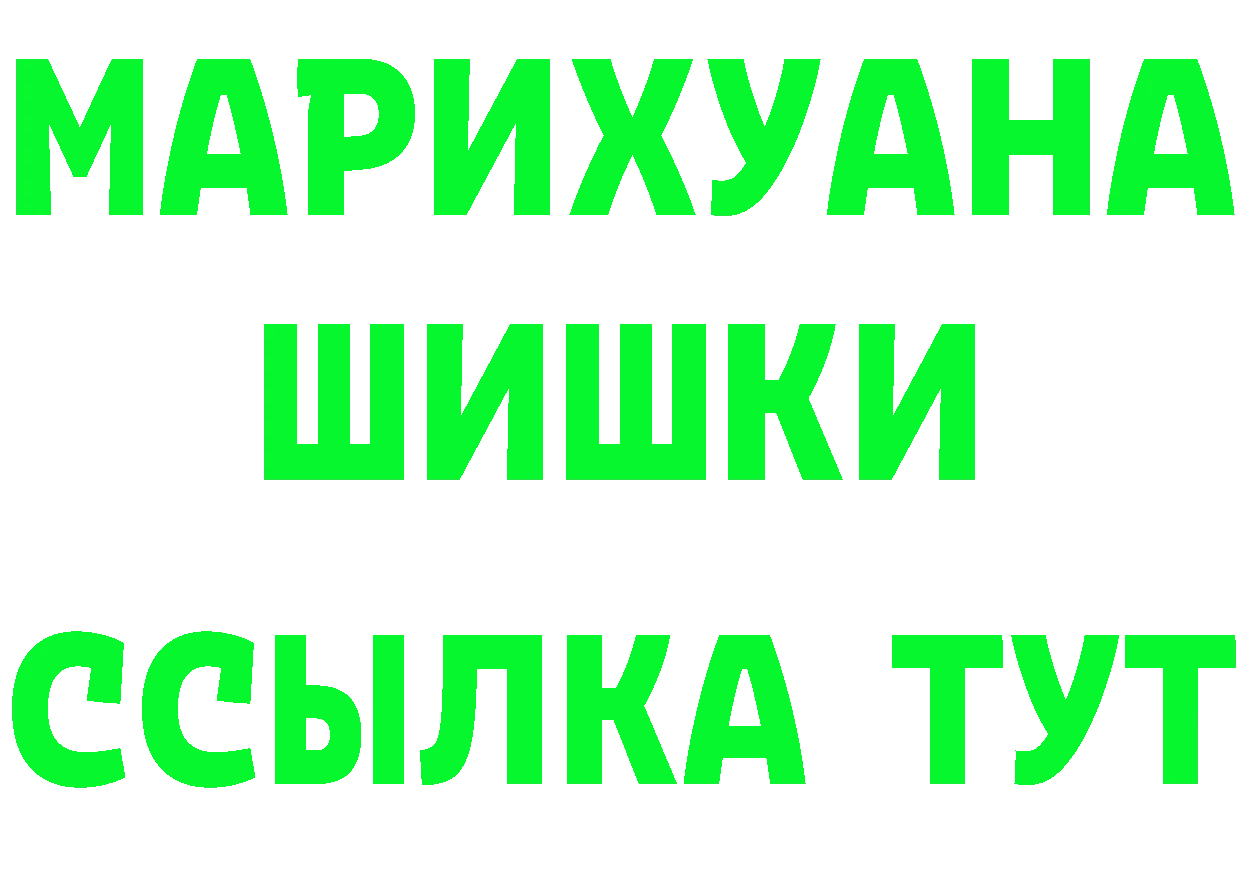 МАРИХУАНА
ШИШКИ
ССЫЛКА ТУТ